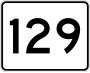 129